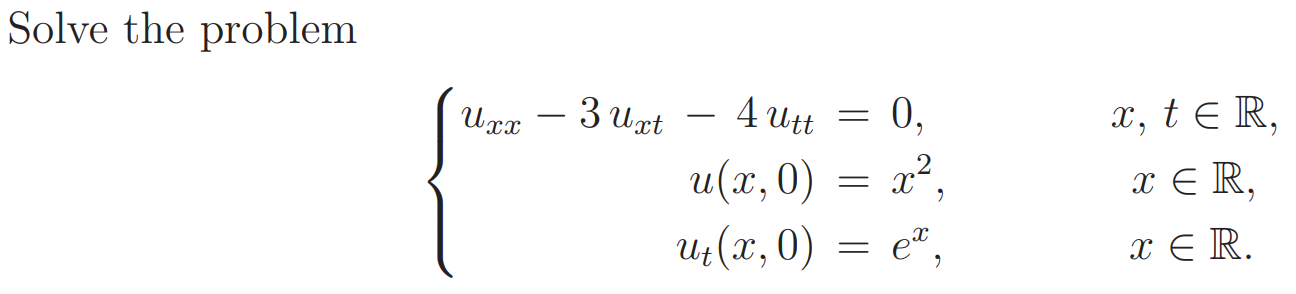 Solve the problem

$$\begin{cases} u_{xx} - 3\,u_{xt} - 4\,u_{tt} = 0, & x,\, t \in \mathbb{R}, \\ u(x,0) = x^2, & x \in \mathbb{R}, \\ u_t(x,0) = e^x, & x \in \mathbb{R}. \end{cases}$$